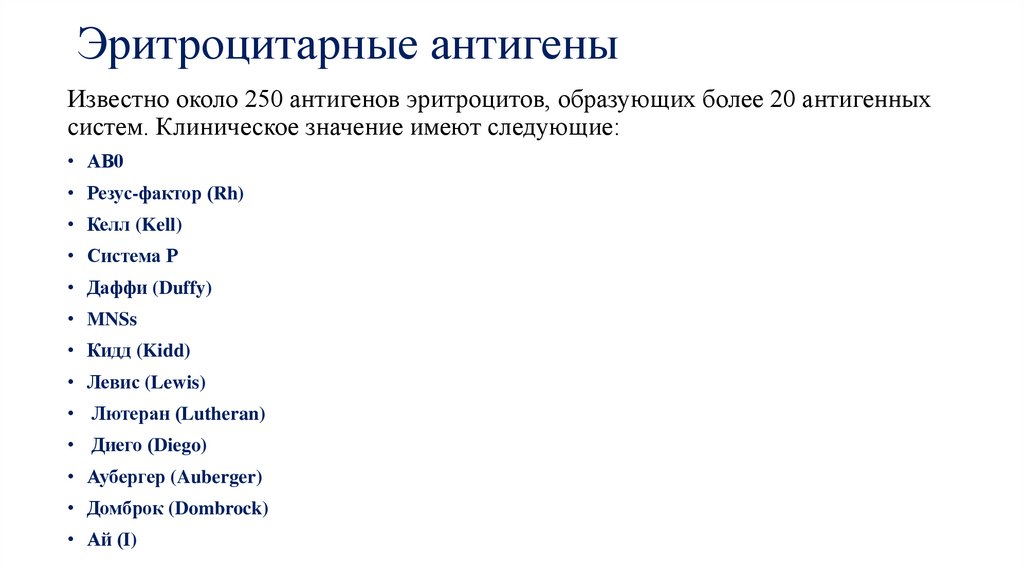 Эритроцитарные антигены

Известно около 250 антигенов эритроцитов, образующих более 20 антигенных систем. Клиническое значение имеют следующие:

• AB0
• Резус-фактор (Rh)
• Келл (Kell)
• Система P
• Даффи (Duffy)
• MNSs
• Кидд (Kidd)
• Левис (Lewis)
• Лютеран (Lutheran)
• Диего (Diego)
• Аубергер (Auberger)
• Домброк (Dombrock)
• Ай (I)